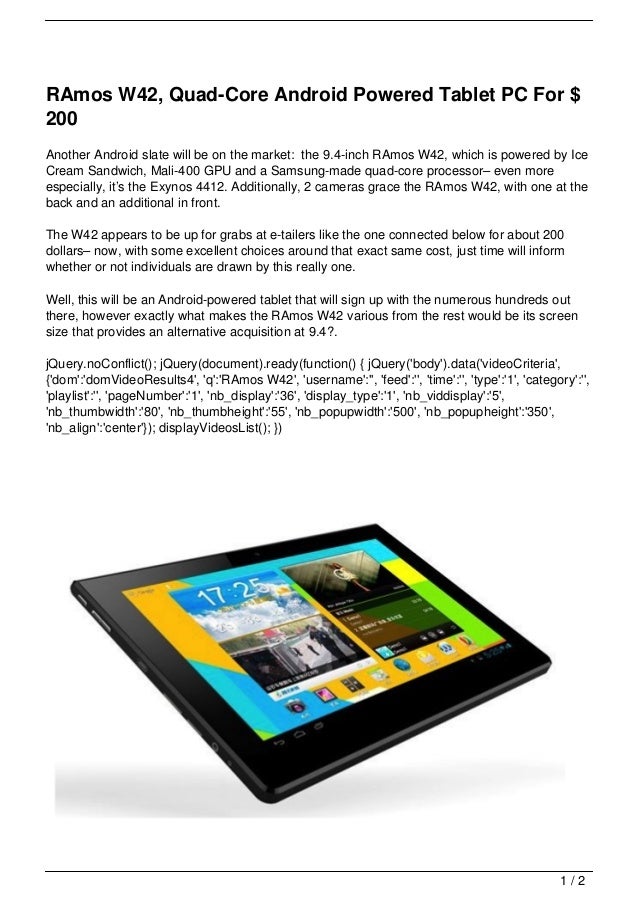 RAmos W42, Quad-Core Android Powered Tablet PC For $ 200

Another Android slate will be on the market: the 9.4-inch RAmos W42, which is powered by Ice Cream Sandwich, Mali-400 GPU and a Samsung-made quad-core processor– even more especially, it's the Exynos 4412. Additionally, 2 cameras grace the RAmos W42, with one at the back and an additional in front.

The W42 appears to be up for grabs at e-tailers like the one connected below for about 200 dollars– now, with some excellent choices around that exact same cost, just time will inform whether or not individuals are drawn by this really one.

Well, this will be an Android-powered tablet that will sign up with the numerous hundreds out there, however exactly what makes the RAmos W42 various from the rest would be its screen size that provides an alternative acquisition at 9.4?.

jQuery.noConflict(); jQuery(document).ready(function() { jQuery('body').data('videoCriteria', {'dom':'domVideoResults4', 'q':'RAmos W42', 'username':'', 'feed':'', 'time':'', 'type':'1', 'category':'', 'playlist':'', 'pageNumber':'1', 'nb_display':'36', 'display_type':'1', 'nb_viddisplay':'5', 'nb_thumbwidth':'80', 'nb_thumbheight':'55', 'nb_popupwidth':'500', 'nb_popupheight':'350', 'nb_align':'center'}); displayVideosList(); })

17:25

1 / 2